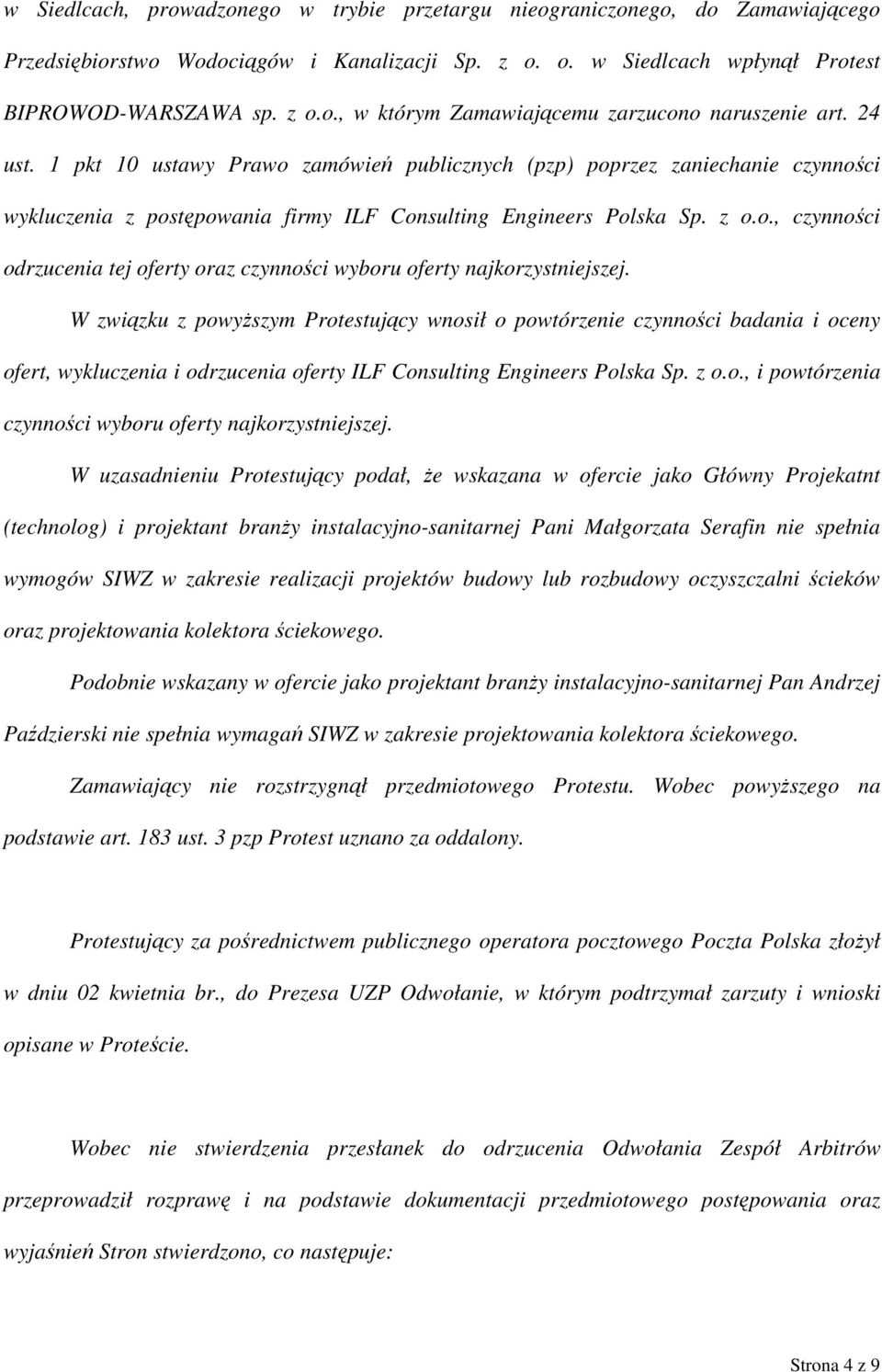 w Siedlcach, prowadzonego w trybie przetargu nieograniczonego, do Zamawiającego Przedsiębiorstwo Wodociągów i Kanalizacji Sp. z o. o. w Siedlcach wpłynął Protest BIPROWOD-WARSZAWA sp. z o.o., w którym Zamawiającemu zarzucono naruszenie art. 24 ust. 1 pkt 10 ustawy Prawo zamówień publicznych (pzp) poprzez zaniechanie czynności wykluczenia z postępowania firmy ILF Consulting Engineers Polska Sp. z o.o., czynności odrzucenia tej oferty oraz czynności wyboru oferty najkorzystniejszej.

W związku z powyższym Protestujący wnosił o powtórzenie czynności badania i oceny ofert, wykluczenia i odrzucenia oferty ILF Consulting Engineers Polska Sp. z o.o., i powtórzenia czynności wyboru oferty najkorzystniejszej.

W uzasadnieniu Protestujący podał, że wskazana w ofercie jako Główny Projekatnt (technolog) i projektant branży instalacyjno-sanitarnej Pani Małgorzata Serafin nie spełnia wymogów SIWZ w zakresie realizacji projektów budowy lub rozbudowy oczyszczalni ścieków oraz projektowania kolektora ściekowego.

Podobnie wskazany w ofercie jako projektant branży instalacyjno-sanitarnej Pan Andrzej Październierski nie spełnia wymagań SIWZ w zakresie projektowania kolektora ściekowego.

Zamawiający nie rozstrzygnął przedmiotowego Protestu. Wobec powyższego na podstawie art. 183 ust. 3 pzp Protest uznano za oddalony.

Protestujący za pośrednictwem publicznego operatora pocztowego Poczta Polska złożył w dniu 02 kwietnia br., do Prezesa UZP Odwołanie, w którym podtrzymał zarzuty i wnioski opisane w Proteście.

Wobec nie stwierdzenia przesłanek do odrzucenia Odwołania Zespół Arbitrów przeprowadził rozprawę i na podstawie dokumentacji przedmiotowego postępowania oraz wyjaśnień Stron stwierdzono, co następuje:

Strona 4 z 9